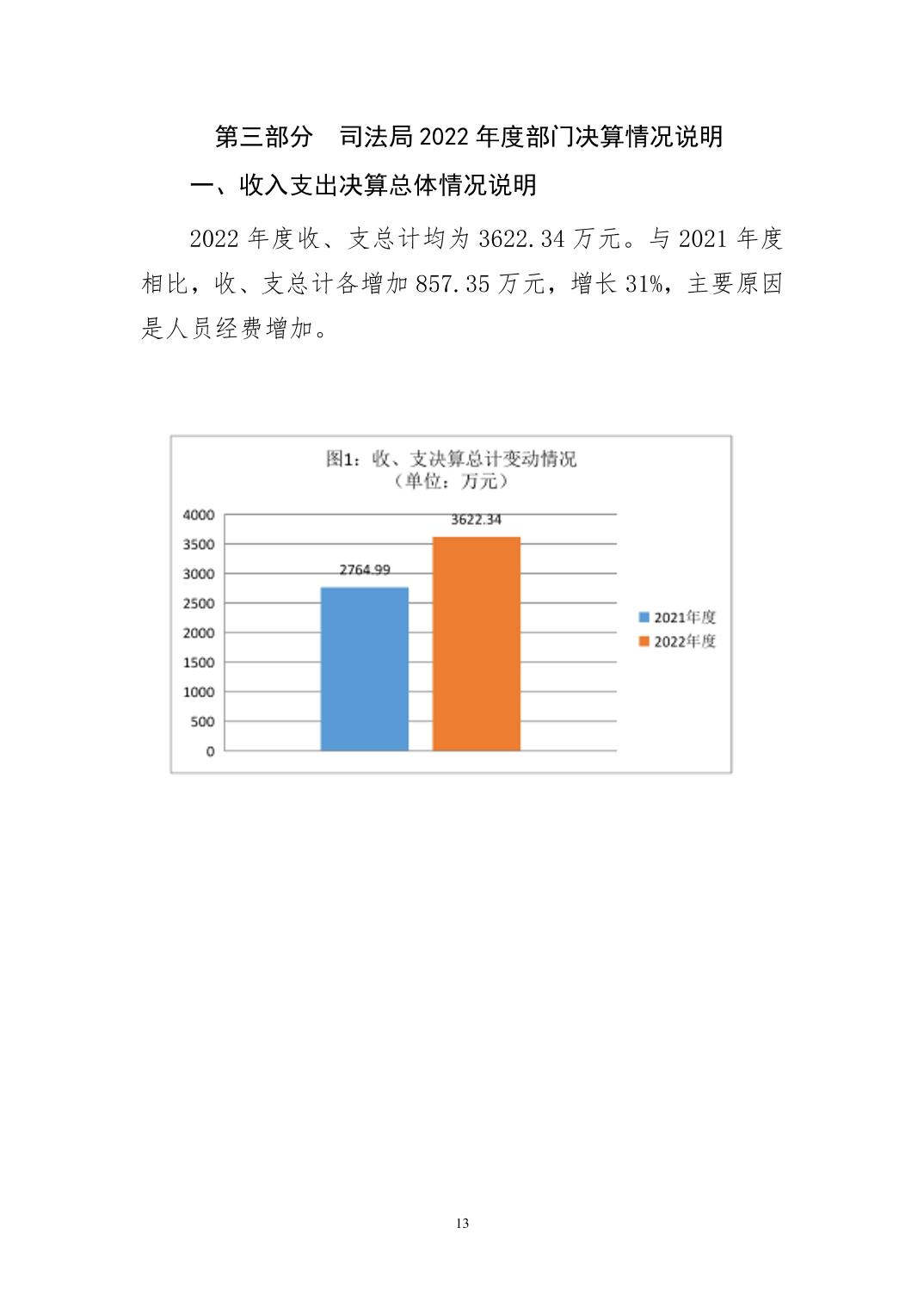 第三部分　司法局 2022 年度部门决算情况说明

一、收入支出决算总体情况说明

2022 年度收、支总计均为 3622.34 万元。与 2021 年度相比，收、支总计各增加 857.35 万元，增长 31%，主要原因是人员经费增加。

图1：收、支决算总计变动情况
（单位：万元）

4000
3500
3000
2500
2000
1500
1000
500
0

2764.99
3622.34

2021年度
2022年度

13